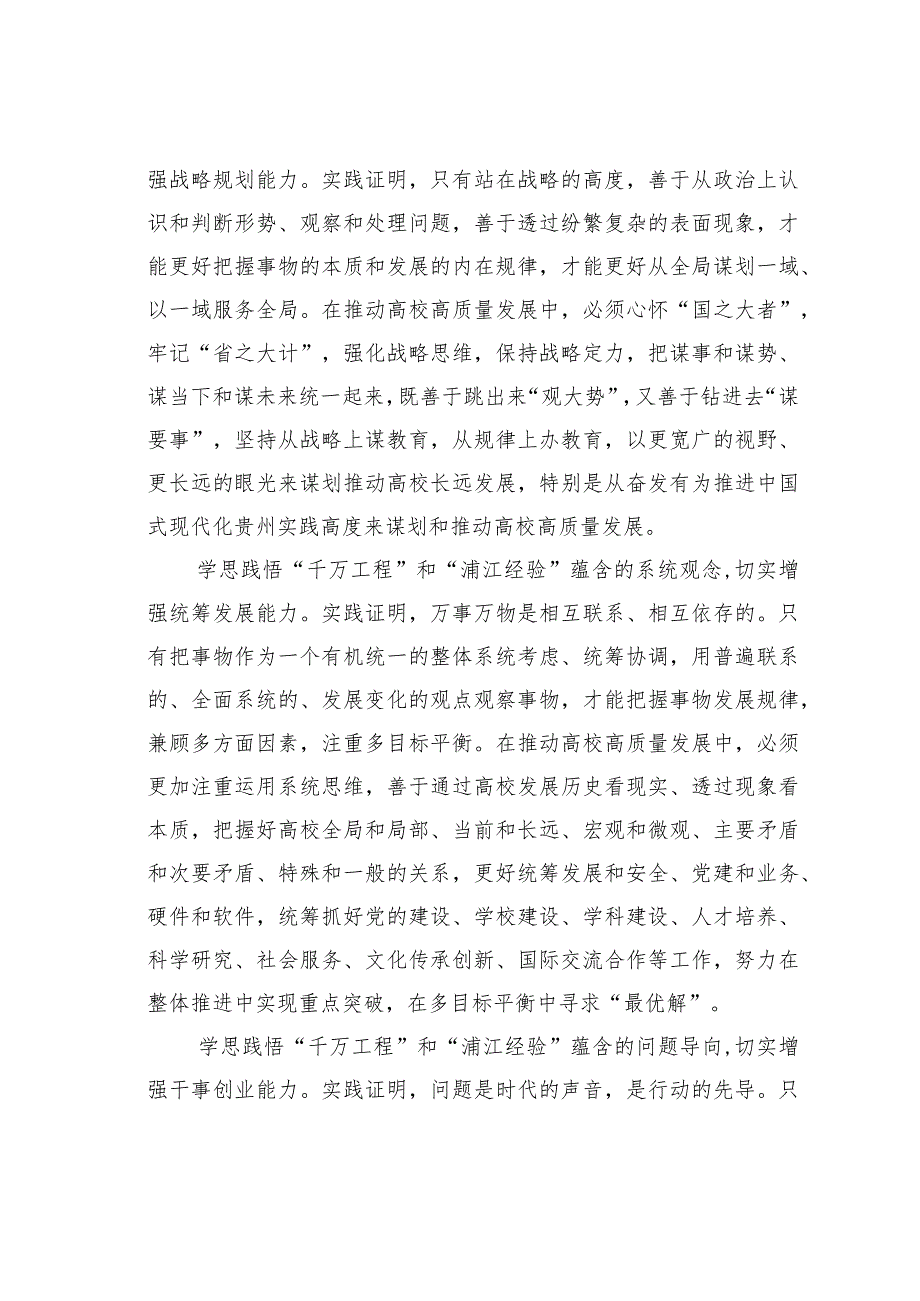 强战略规划能力。实践证明，只有站在战略的高度，善于从政治上认识和判断形势、观察和处理问题，善于透过纷繁复杂的表面现象，才能更好把握事物的本质和发展的内在规律，才能更好从全局谋划一域、以一域服务全局。在推动高校高质量发展中，必须心怀“国之大者”，牢记“省之大计”，强化战略思维，保持战略定力，把谋事和谋势、谋当下和谋未来统一起来，既善于跳出来“观大势”，又善于钻进去“谋要事”，坚持从战略上谋教育，从规律上办教育，以更宽广的视野、更长远的眼光来谋划推动高校长远发展，特别是从奋发有为推进中国式现代化贵州实践高度来谋划和推动高校高质量发展。

学思践悟“千万工程”和“浦江经验”蕴含的系统观念，切实增强统筹发展能力。实践证明，万事万物是相互联系、相互依存的。只有把事物作为一个有机统一的整体系统考虑、统筹协调，用普遍联系的、全面系统的、发展变化的观点观察事物，才能把握事物发展规律，兼顾多方面因素，注重多目标平衡。在推动高校高质量发展中，必须更加注重运用系统思维，善于通过高校发展历史看现实、透过现象看本质，把握好高校全局和局部、当前和长远、宏观和微观、主要矛盾和次要矛盾、特殊和一般的关系，更好统筹发展和安全、党建和业务、硬件和软件，统筹抓好党的建设、学校建设、学科建设、人才培养、科学研究、社会服务、文化传承创新、国际交流合作等工作，努力在整体推进中实现重点突破，在多目标平衡中寻求“最优解”。

学思践悟“千万工程”和“浦江经验”蕴含的问题导向，切实增强干事创业能力。实践证明，问题是时代的声音，是行动的先导。只